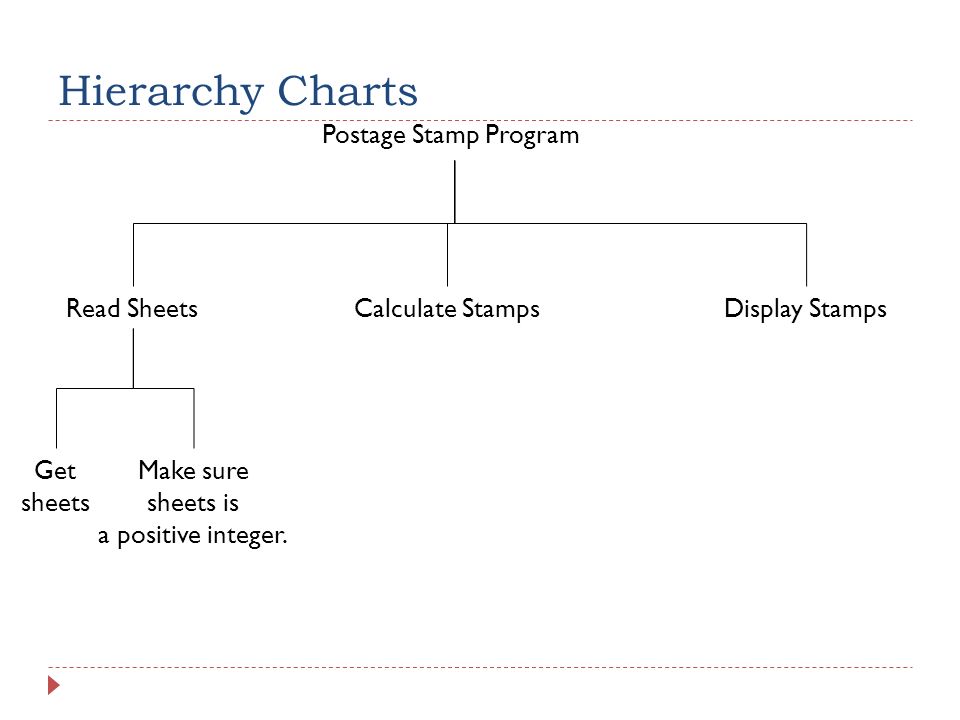 Hierarchy Charts

Postage Stamp Program

Read Sheets

Calculate Stamps

Display Stamps

Get sheets

Make sure sheets is a positive integer.